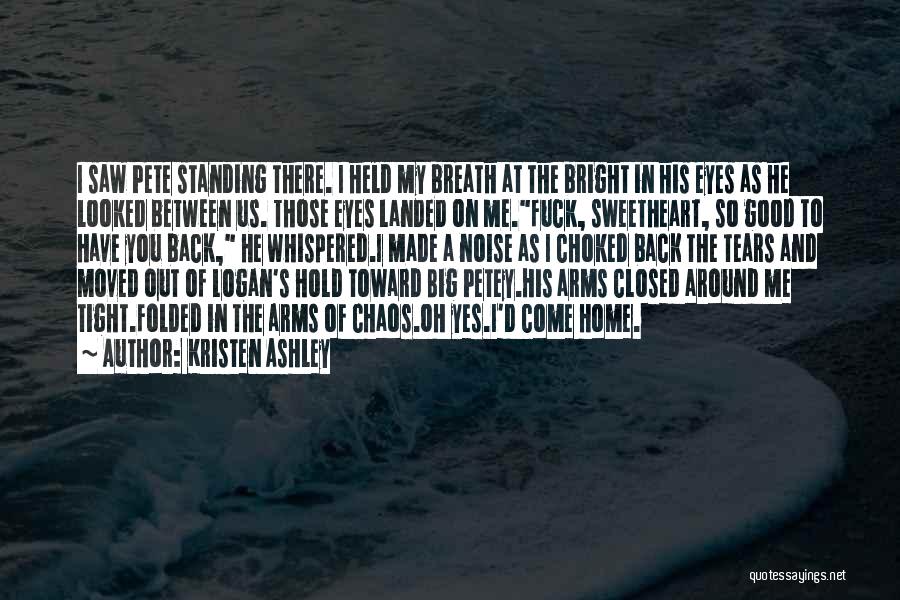 I SAW PETE STANDING THERE. I HELD MY BREATH AT THE BRIGHT IN HIS EYES AS HE LOOKED BETWEEN US. THOSE EYES LANDED ON ME."FUCK, SWEETHEART, SO GOOD TO HAVE YOU BACK," HE WHISPERED.I MADE A NOISE AS I CHOKED BACK THE TEARS AND MOVED OUT OF LOGAN'S HOLD TOWARD BIG PETEY.HIS ARMS CLOSED AROUND ME TIGHT.FOLDED IN THE ARMS OF CHAOS.OH YES.I'D COME HOME.
~ AUTHOR: KRISTEN ASHLEY

quotessayings.net